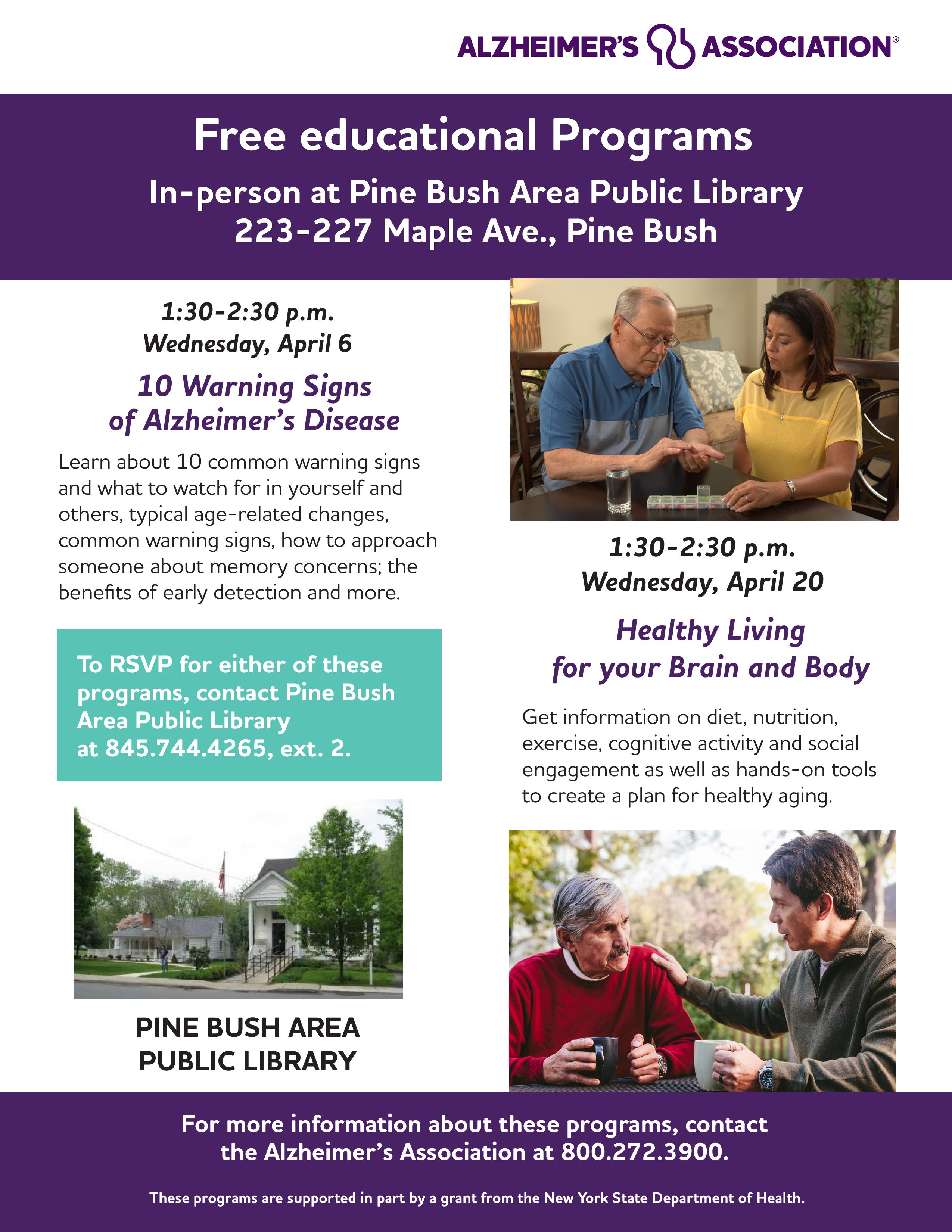 ALZHEIMER'S ASSOCIATION®

Free educational Programs

In-person at Pine Bush Area Public Library
223-227 Maple Ave., Pine Bush

1:30-2:30 p.m.
Wednesday, April 6

10 Warning Signs
of Alzheimer's Disease

Learn about 10 common warning signs and what to watch for in yourself and others, typical age-related changes, common warning signs, how to approach someone about memory concerns; the benefits of early detection and more.

To RSVP for either of these programs, contact Pine Bush Area Public Library at 845.744.4265, ext. 2.

PINE BUSH AREA
PUBLIC LIBRARY

1:30-2:30 p.m.
Wednesday, April 20

Healthy Living
for your Brain and Body

Get information on diet, nutrition, exercise, cognitive activity and social engagement as well as hands-on tools to create a plan for healthy aging.

For more information about these programs, contact the Alzheimer's Association at 800.272.3900.

These programs are supported in part by a grant from the New York State Department of Health.